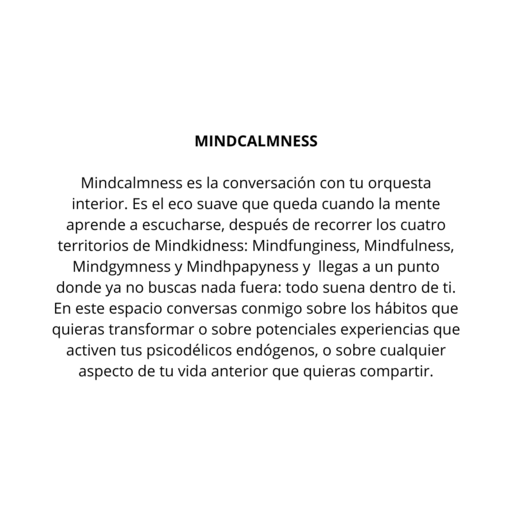 MINDCALMNESS

Mindcalmness es la conversación con tu orquesta interior. Es el eco suave que queda cuando la mente aprende a escucharse, después de recorrer los cuatro territorios de Mindkidness: Mindfunginess, Mindfulness, Mindgymness y Mindhpapyness y llegas a un punto donde ya no buscas nada fuera: todo suena dentro de ti. En este espacio conversas conmigo sobre los hábitos que quieras transformar o sobre potenciales experiencias que activen tus psicodélicos endógenos, o sobre cualquier aspecto de tu vida anterior que quieras compartir.